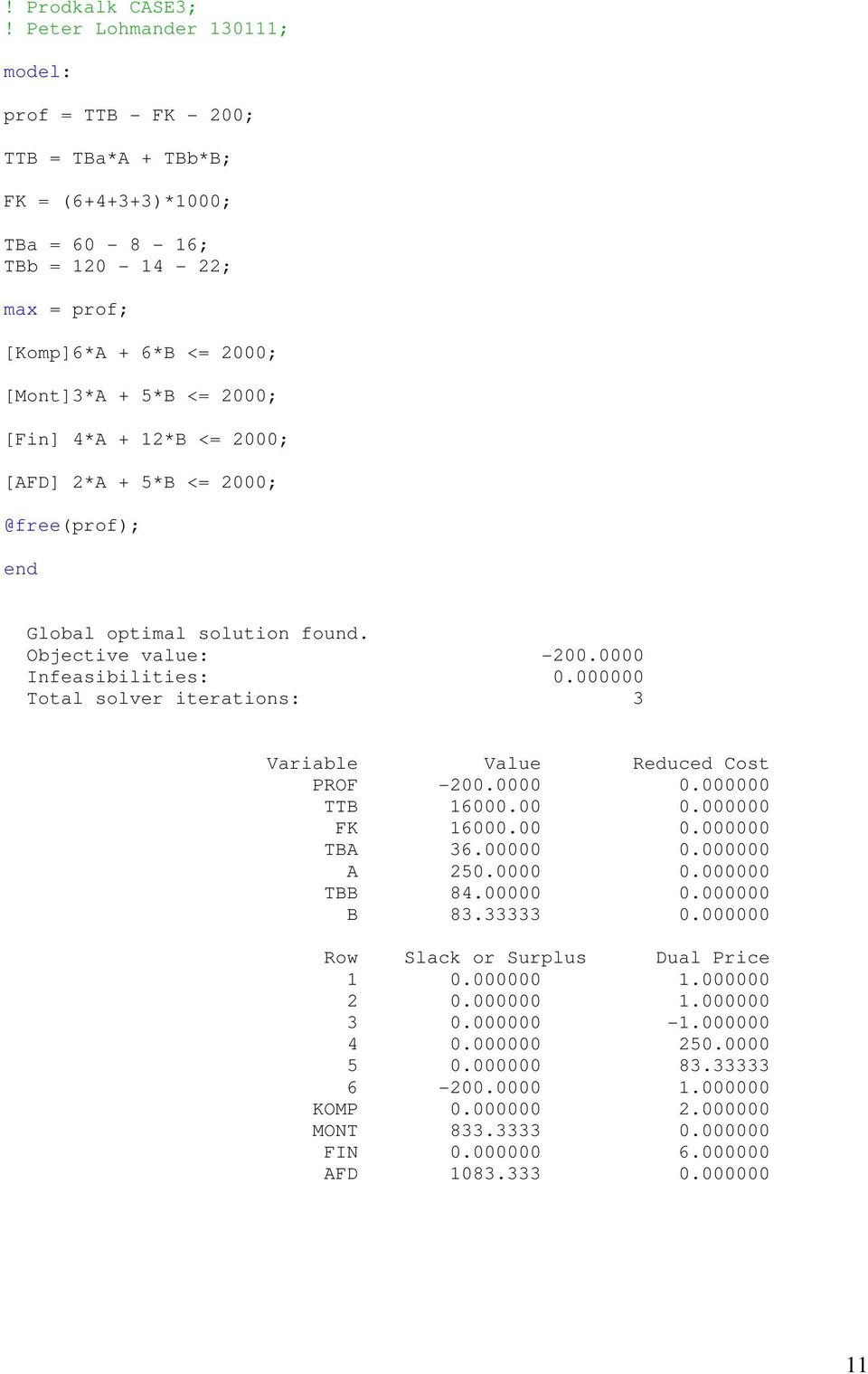 ! Prodkalk CASE3;
! Peter Lohmander 130111;

model:

prof = TTB - FK - 200;

TTB = TBa*A + TBb*B;

FK = (6+4+3+3)*1000;

TBa = 60 - 8 - 16;
TBb = 120 - 14 - 22;

max = prof;

[Komp]6*A + 6*B <= 2000;

[Mont]3*A + 5*B <= 2000;

[Fin] 4*A + 12*B <= 2000;

[AFD] 2*A + 5*B <= 2000;

@free(prof);

end

Global optimal solution found.
Objective value: -200.0000
Infeasibilities: 0.000000
Total solver iterations: 3

| Variable | Value | Reduced Cost |
|---|---|---|
| PROF | -200.0000 | 0.000000 |
| TTB | 16000.00 | 0.000000 |
| FK | 16000.00 | 0.000000 |
| TBA | 36.00000 | 0.000000 |
| A | 250.0000 | 0.000000 |
| TBB | 84.00000 | 0.000000 |
| B | 83.33333 | 0.000000 |

| Row | Slack or Surplus | Dual Price |
|---|---|---|
| 1 | 0.000000 | 1.000000 |
| 2 | 0.000000 | 1.000000 |
| 3 | 0.000000 | -1.000000 |
| 4 | 0.000000 | 250.0000 |
| 5 | 0.000000 | 83.33333 |
| 6 | -200.0000 | 1.000000 |
| KOMP | 0.000000 | 2.000000 |
| MONT | 833.3333 | 0.000000 |
| FIN | 0.000000 | 6.000000 |
| AFD | 1083.333 | 0.000000 |

11